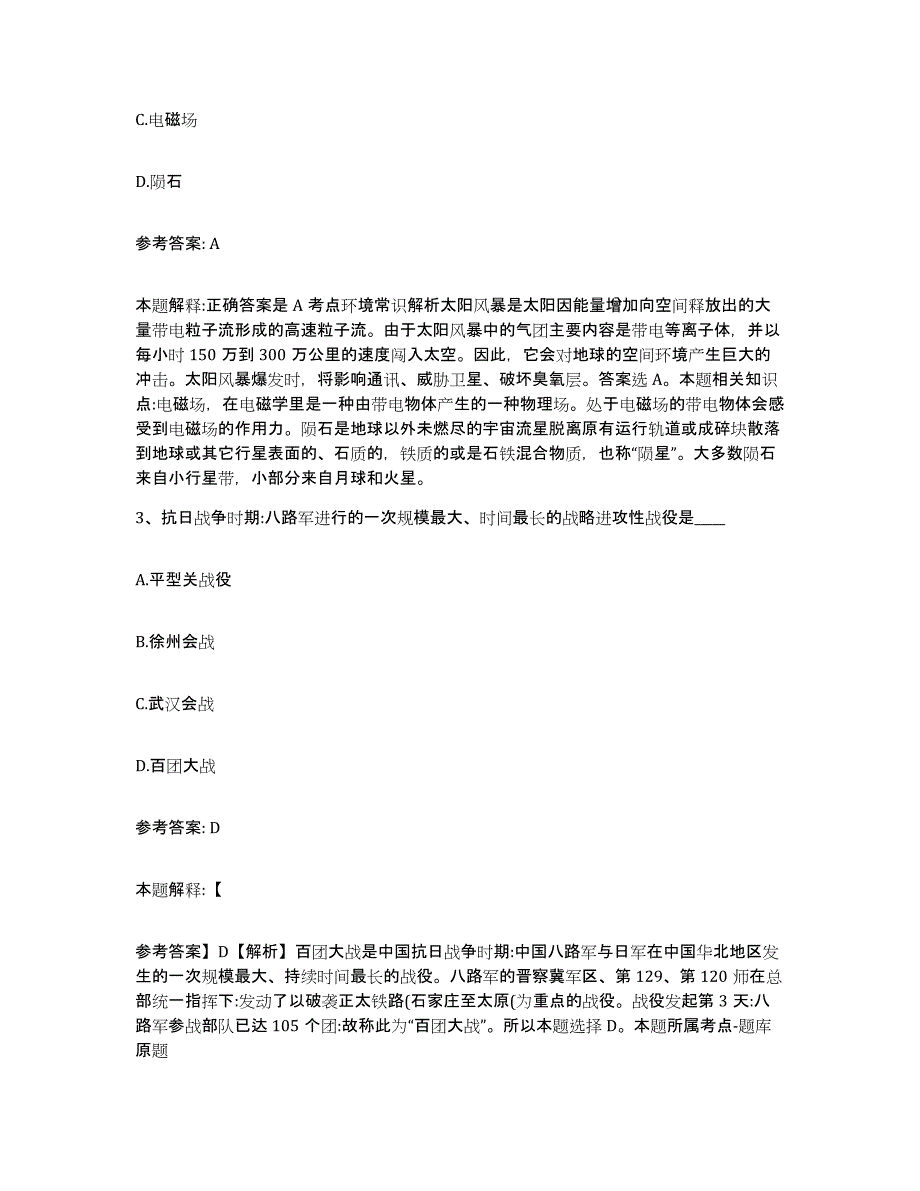 C.电磁场

D.陨石

参考答案: A

本题解释:正确答案是 A 考点环境常识解析太阳风暴是太阳因能量增加向空间释放出的大量带电粒子流形成的高速粒子流。由于太阳风暴中的气团主要内容是带电等离子体，并以每小时 150 万到 300 万公里的速度闯入太空。因此，它会对地球的空间环境产生巨大的冲击。太阳风暴爆发时，将影响通讯、威胁卫星、破坏臭氧层。答案选 A。本题相关知识点:电磁场，在电磁学里是一种由带电物体产生的一种物理场。处于电磁场的带电物体会感受到电磁场的作用力。陨石是地球以外未燃尽的宇宙流星脱离原有运行轨道或成碎块散落到地球或其它行星表面的、石质的，铁质的或是石铁混合物质，也称“陨星”。大多数陨石来自小行星带，小部分来自月球和火星。

3、抗日战争时期:八路军进行的一次规模最大、时间最长的战略进攻性战役是____

A.平型关战役

B.徐州会战

C.武汉会战

D.百团大战

参考答案: D

本题解释:【

参考答案】D【解析】百团大战是中国抗日战争时期:中国八路军与日军在中国华北地区发生的一次规模最大、持续时间最长的战役。八路军的晋察冀军区、第 129、第 120 师在总部统一指挥下:发动了以破袭正太铁路(石家庄至太原(为重点的战役。战役发起第 3 天:八路军参战部队已达 105 个团:故称此为“百团大战”。所以本题选择 D。本题所属考点-题库原题